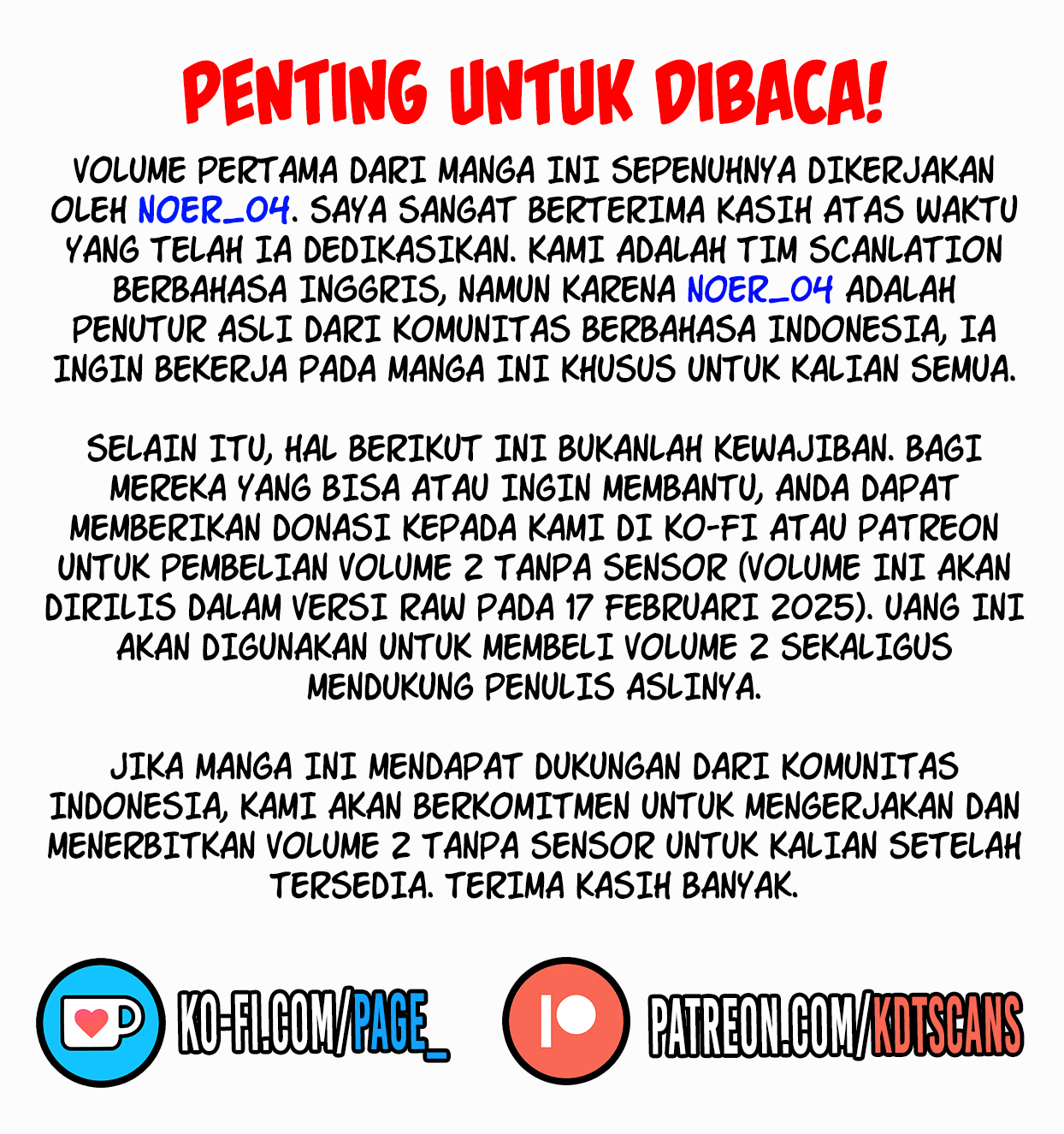 PENTING UNTUK DIBACA!

VOLUME PERTAMA DARI MANGA INI SEPENUHNYA DIKERJAKAN OLEH NOER_04. SAYA SANGAT BERTERIMA KASIH ATAS WAKTU YANG TELAH IA DEDIKASIKAN. KAMI ADALAH TIM SCANLATION BERBAHASA INGGRIS, NAMUN KARENA NOER_04 ADALAH PENUTUR ASLI DARI KOMUNITAS BERBAHASA INDONESIA, IA INGIN BEKERJA PADA MANGA INI KHUSUS UNTUK KALIAN SEMUA.

SELAIN ITU, HAL BERIKUT INI BUKANLAH KEWAJIBAN. BAGI MEREKA YANG BISA ATAU INGIN MEMBANTU, ANDA DAPAT MEMBERIKAN DONASI KEPADA KAMI DI KO-FI ATAU PATREON UNTUK PEMBELIAN VOLUME 2 TANPA SENSOR (VOLUME INI AKAN DIRILIS DALAM VERSI RAW PADA 17 FEBRUARI 2025). UANG INI AKAN DIGUNAKAN UNTUK MEMBELI VOLUME 2 SEKALIGUS MENDUKUNG PENULIS ASLINYA.

JIKA MANGA INI MENDAPAT DUKUNGAN DARI KOMUNITAS INDONESIA, KAMI AKAN BERKOMITMEN UNTUK MENGERJAKAN DAN MENERBITKAN VOLUME 2 TANPA SENSOR UNTUK KALIAN SETELAH TERSEDIA. TERIMA KASIH BANYAK.

KO-FI.COM/PAGE_

PATREON.COM/KDTSCANS